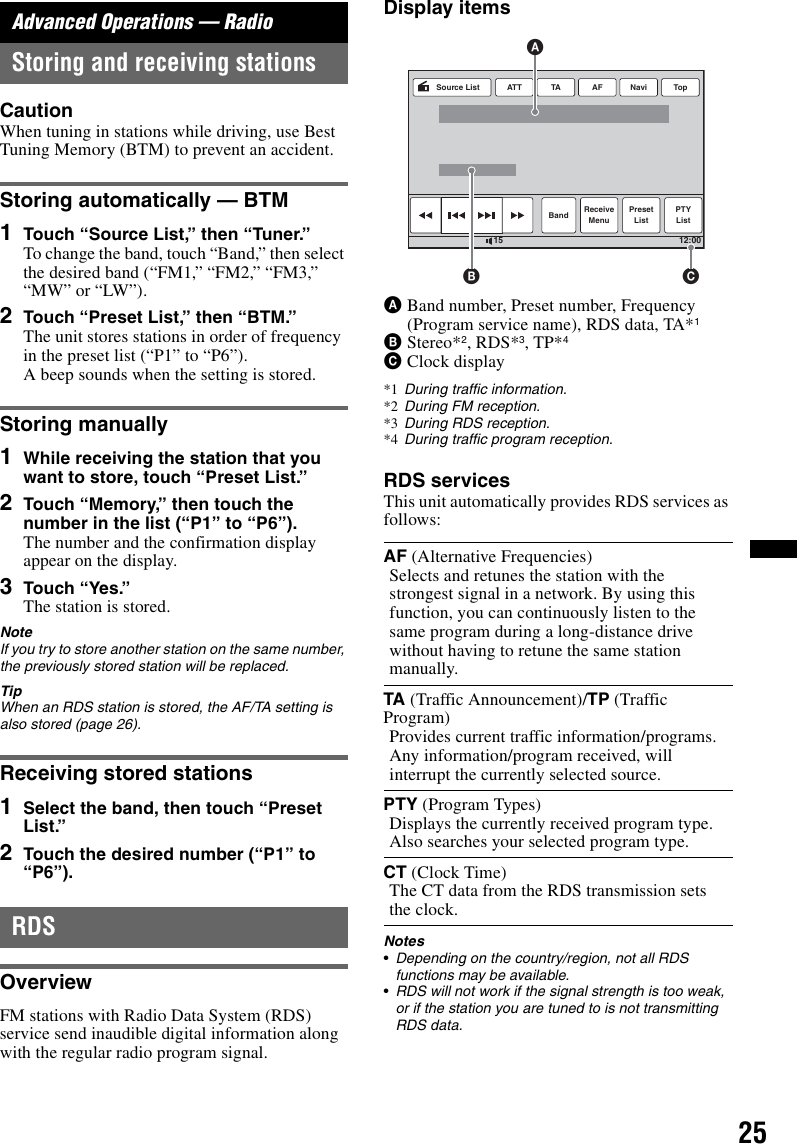 Advanced Operations — Radio

Storing and receiving stations

Caution
When tuning in stations while driving, use Best Tuning Memory (BTM) to prevent an accident.

Storing automatically — BTM

1 Touch “Source List,” then “Tuner.”
To change the band, touch “Band,” then select the desired band (“FM1,” “FM2,” “FM3,” “MW” or “LW”).

2 Touch “Preset List,” then “BTM.”
The unit stores stations in order of frequency in the preset list (“P1” to “P6”).
A beep sounds when the setting is stored.

Storing manually

1 While receiving the station that you want to store, touch “Preset List.”

2 Touch “Memory,” then touch the number in the list (“P1” to “P6”).
The number and the confirmation display appear on the display.

3 Touch “Yes.”
The station is stored.

Note
If you try to store another station on the same number, the previously stored station will be replaced.

Tip
When an RDS station is stored, the AF/TA setting is also stored (page 26).

Receiving stored stations

1 Select the band, then touch “Preset List.”

2 Touch the desired number (“P1” to “P6”).

RDS

Overview

FM stations with Radio Data System (RDS) service send inaudible digital information along with the regular radio program signal.

Display items

A

Source List ATT TA AF Navi Top

Band Receive Menu Preset List PTY List

15 12:00

B C

A Band number, Preset number, Frequency (Program service name), RDS data, TA*1
B Stereo*2, RDS*3, TP*4
C Clock display

*1 During traffic information.
*2 During FM reception.
*3 During RDS reception.
*4 During traffic program reception.

RDS services
This unit automatically provides RDS services as follows:

AF (Alternative Frequencies)
Selects and retunes the station with the strongest signal in a network. By using this function, you can continuously listen to the same program during a long-distance drive without having to retune the same station manually.

TA (Traffic Announcement)/TP (Traffic Program)
Provides current traffic information/programs. Any information/program received, will interrupt the currently selected source.

PTY (Program Types)
Displays the currently received program type. Also searches your selected program type.

CT (Clock Time)
The CT data from the RDS transmission sets the clock.

Notes
• Depending on the country/region, not all RDS functions may be available.
• RDS will not work if the signal strength is too weak, or if the station you are tuned to is not transmitting RDS data.

25